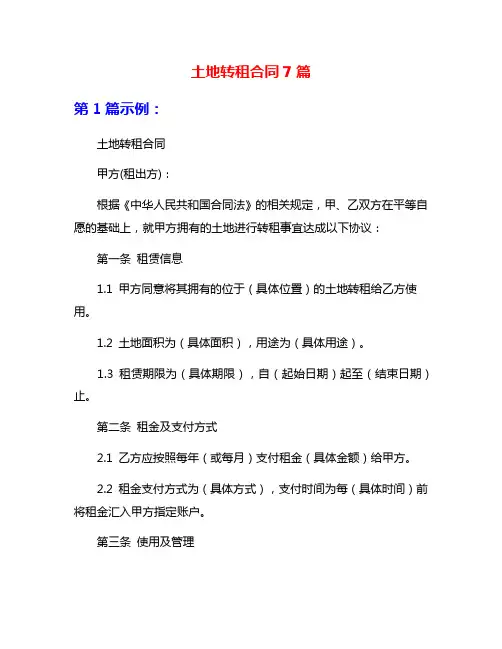 土地转租合同7篇

第1篇示例：

土地转租合同

甲方(租出方)：

根据《中华人民共和国合同法》的相关规定，甲、乙双方在平等自愿的基础上，就甲方拥有的土地进行转租事宜达成以下协议：

第一条 租赁信息

1.1 甲方同意将其拥有的位于（具体位置）的土地转租给乙方使用。

1.2 土地面积为（具体面积），用途为（具体用途）。

1.3 租赁期限为（具体期限），自（起始日期）起至（结束日期）止。

第二条 租金及支付方式

2.1 乙方应按照每年（或每月）支付租金（具体金额）给甲方。

2.2 租金支付方式为（具体方式），支付时间为每（具体时间）前将租金汇入甲方指定账户。

第三条 使用及管理